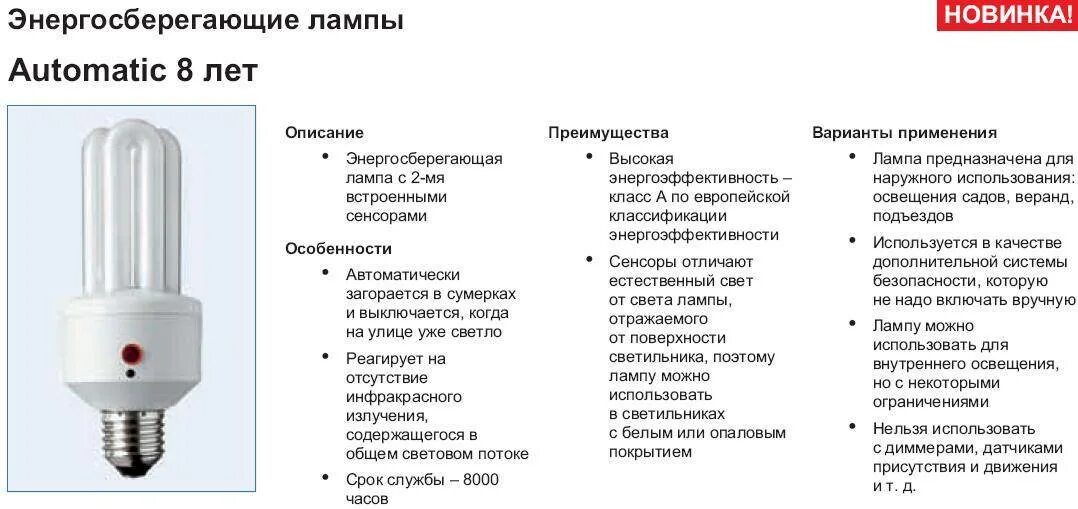 Энергосберегающие лампы

НОВИНКА!

Automatic 8 лет

Описание

• Энергосберегающая лампа с 2-мя встроенными сенсорами

Особенности

• Автоматически загорается в сумерках и выключается, когда на улице уже светло

• Реагирует на отсутствие инфракрасного излучения, содержащегося в общем световом потоке

• Срок службы – 8000 часов

Преимущества

• Высокая энергоэффективность – класс А по европейской классификации энергоэффективности

• Сенсоры отличают естественный свет от света лампы, отражаемого от поверхности светильника, поэтому лампу можно использовать в светильниках с белым или опаловым покрытием

Варианты применения

• Лампа предназначена для наружного использования: освещения садов, веранд, подъездов

• Используется в качестве дополнительной системы безопасности, которую не надо включать вручную

• Лампу можно использовать для внутреннего освещения, но с некоторыми ограничениями

• Нельзя использовать с диммерами, датчиками присутствия и движения и т. д.